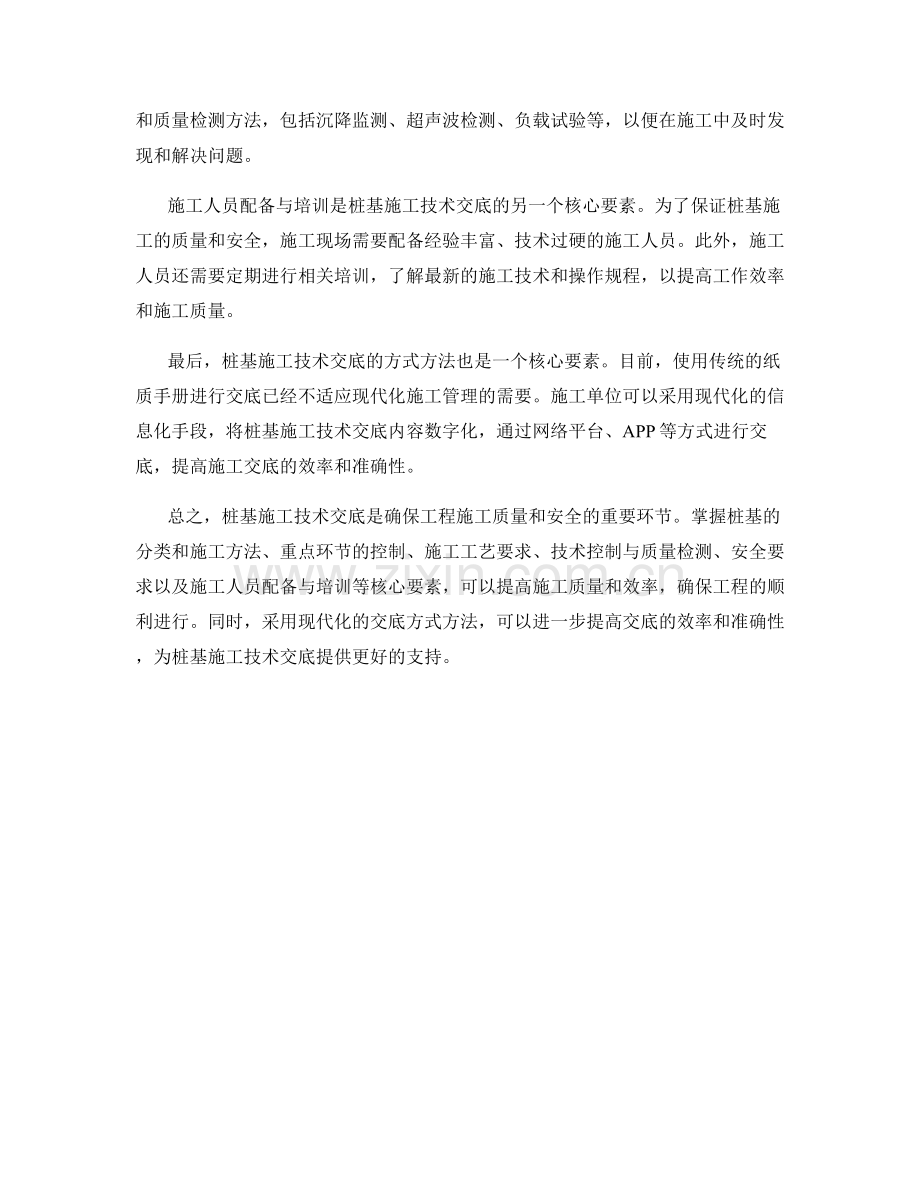 和质量检测方法，包括沉降监测、超声波检测、负载试验等，以便在施工中及时发现和解决问题。

施工人员配备与培训是桩基施工技术交底的另一个核心要素。为了保证桩基施工的质量和安全，施工现场需要配备经验丰富、技术过硬的施工人员。此外，施工人员还需要定期进行相关培训，了解最新的施工技术和操作规程，以提高工作效率和施工质量。

最后，桩基施工技术交底的方式方法也是一个核心要素。目前，使用传统的纸质手册进行交底已经不适应现代化施工管理的需要。施工单位可以采用现代化的信息化手段，将桩基施工技术交底内容数字化，通过网络平台、APP等方式进行交底，提高施工交底的效率和准确性。

总之，桩基施工技术交底是确保工程施工质量和安全的重要环节。掌握桩基的分类和施工方法、重点环节的控制、施工工艺要求、技术控制与质量检测、安全要求以及施工人员配备与培训等核心要素，可以提高施工质量和效率，确保工程的顺利进行。同时，采用现代化的交底方式方法，可以进一步提高交底的效率和准确性，为桩基施工技术交底提供更好的支持。

zixin.com.cn